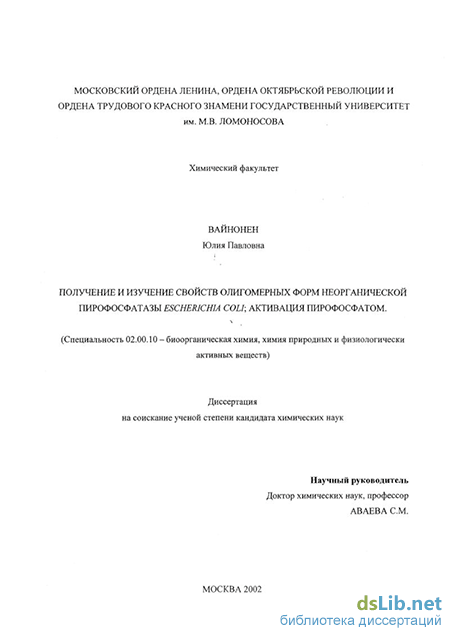 МОСКОВСКИЙ ОРДЕНА ЛЕНИНА, ОРДЕНА ОКТЯБРЬСКОЙ РЕВОЛЮЦИИ И ОРДЕНА ТРУДОВОГО КРАСНОГО ЗНАМЕНИ ГОСУДАРСТВЕННЫЙ УНИВЕРСИТЕТ им. М.В. ЛОМОНОСОВА

Химический факультет

ВАЙНОНЕН
Юлия Павловна

ПОЛУЧЕНИЕ И ИЗУЧЕНИЕ СВОЙСТВ ОЛИГОМЕРНЫХ ФОРМ НЕОРГАНИЧЕСКОЙ ПИРОФОСФАТАЗЫ ESCHERICHIA COLI; АКТИВАЦИЯ ПИРОФОСФАТОМ.

(Специальность 02.00.10 – биоорганическая химия, химия природных и физиологически активных веществ)

Диссертация
на соискание ученой степени кандидата химических наук

Научный руководитель
Доктор химических наук, профессор
АВАЕВА С.М.

МОСКВА 2002

dsLib.net
библиотека диссертаций